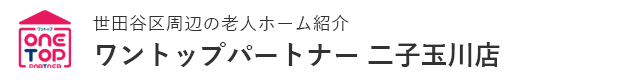 ワントップ
ONE TOP
PARTNER

世田谷区周辺の老人ホーム紹介
ワントップパートナー 二子玉川店